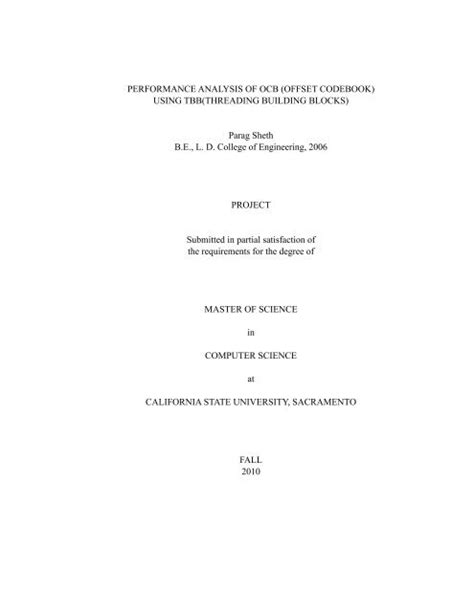 PERFORMANCE ANALYSIS OF OCB (OFFSET CODEBOOK)
USING TBB(THREADING BUILDING BLOCKS)

Parag Sheth
B.E., L. D. College of Engineering, 2006

PROJECT

Submitted in partial satisfaction of
the requirements for the degree of

MASTER OF SCIENCE

in

COMPUTER SCIENCE

at

CALIFORNIA STATE UNIVERSITY, SACRAMENTO

FALL
2010